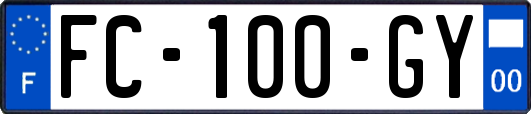 F

FC-100-GY

00